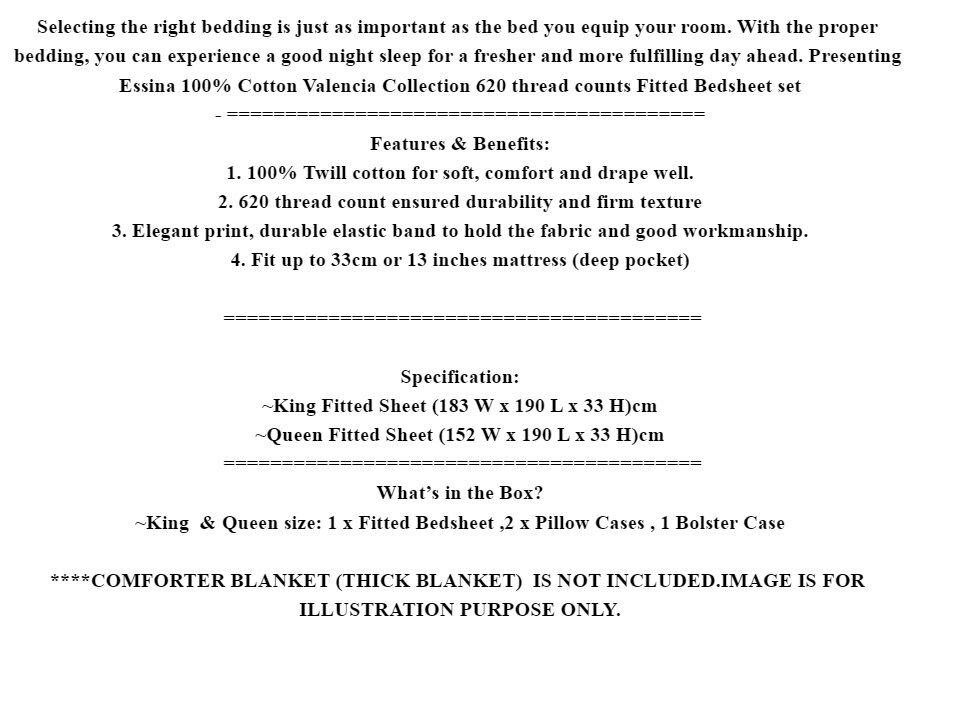 Selecting the right bedding is just as important as the bed you equip your room. With the proper bedding, you can experience a good night sleep for a fresher and more fulfilling day ahead. Presenting Essina 100% Cotton Valencia Collection 620 thread counts Fitted Bedsheet set

- ==========================================

Features & Benefits:

1. 100% Twill cotton for soft, comfort and drape well.

2. 620 thread count ensured durability and firm texture

3. Elegant print, durable elastic band to hold the fabric and good workmanship.

4. Fit up to 33cm or 13 inches mattress (deep pocket)

==========================================

Specification:

~King Fitted Sheet (183 W x 190 L x 33 H)cm

~Queen Fitted Sheet (152 W x 190 L x 33 H)cm

==========================================

What's in the Box?

~King & Queen size: 1 x Fitted Bedsheet ,2 x Pillow Cases , 1 Bolster Case

****COMFORTER BLANKET (THICK BLANKET) IS NOT INCLUDED.IMAGE IS FOR ILLUSTRATION PURPOSE ONLY.